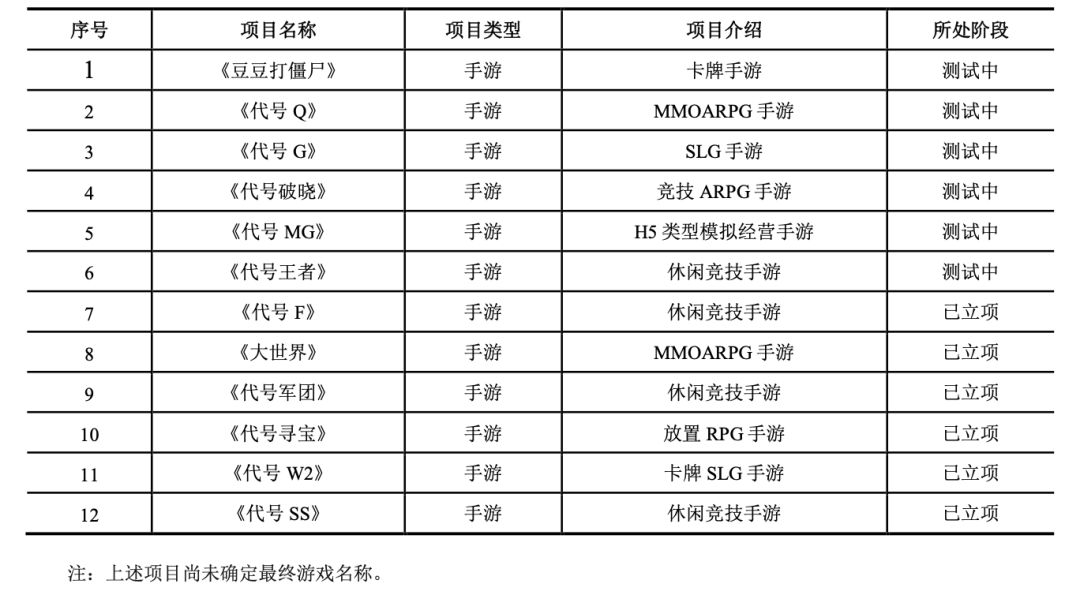 | 序号 | 项目名称 | 项目类型 | 项目介绍 | 所处阶段 |
|---|---|---|---|---|
| 1 | 《豆豆打僵尸》 | 手游 | 卡牌手游 | 测试中 |
| 2 | 《代号Q》 | 手游 | MMOARPG手游 | 测试中 |
| 3 | 《代号G》 | 手游 | SLG手游 | 测试中 |
| 4 | 《代号破晓》 | 手游 | 竞技ARPG手游 | 测试中 |
| 5 | 《代号MG》 | 手游 | H5类型模拟经营手游 | 测试中 |
| 6 | 《代号王者》 | 手游 | 休闲竞技手游 | 测试中 |
| 7 | 《代号F》 | 手游 | 休闲竞技手游 | 已立项 |
| 8 | 《大世界》 | 手游 | MMOARPG手游 | 已立项 |
| 9 | 《代号军团》 | 手游 | 休闲竞技手游 | 已立项 |
| 10 | 《代号寻宝》 | 手游 | 放置RPG手游 | 已立项 |
| 11 | 《代号W2》 | 手游 | 卡牌SLG手游 | 已立项 |
| 12 | 《代号SS》 | 手游 | 休闲竞技手游 | 已立项 |

注：上述项目尚未确定最终游戏名称。